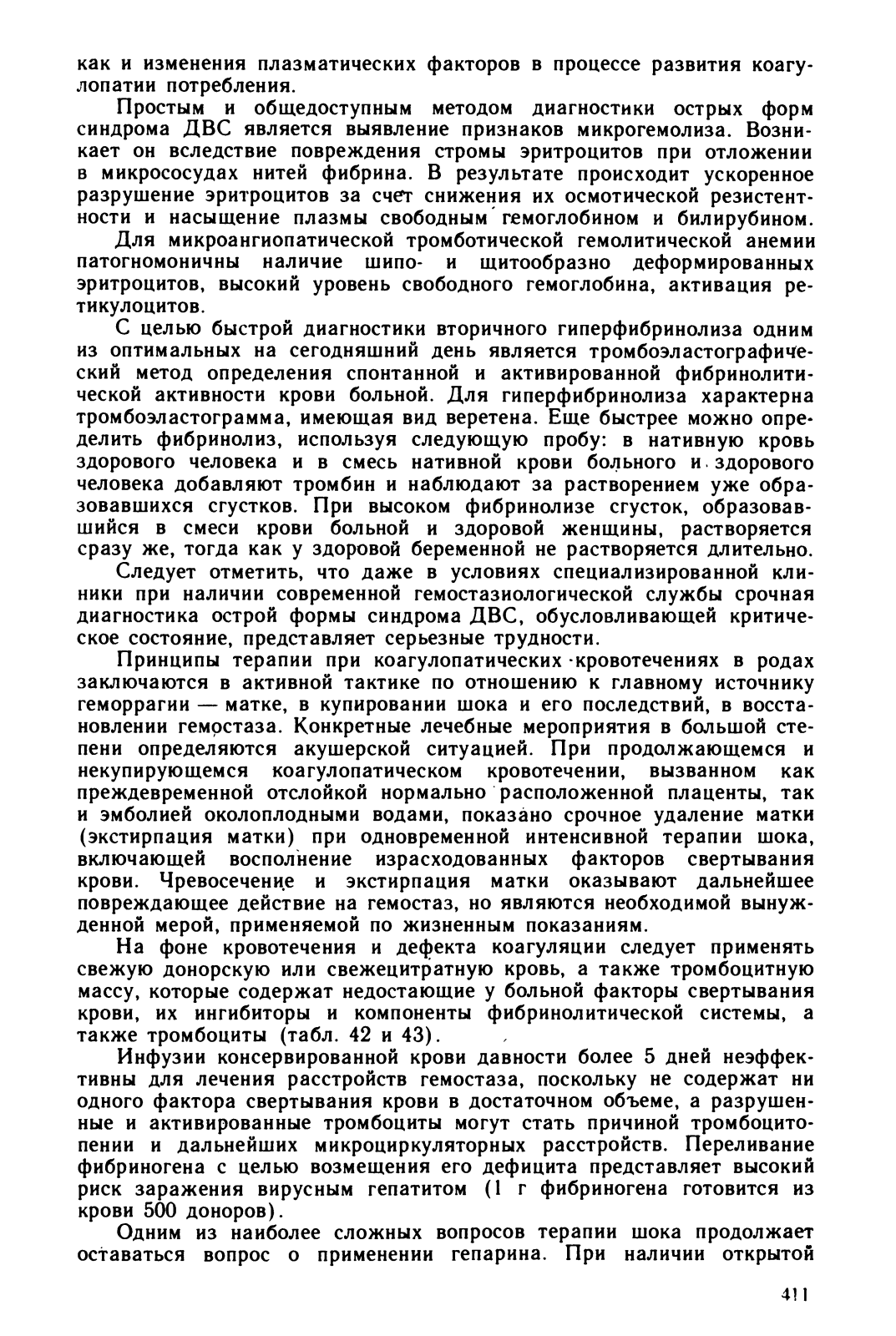 как и изменения плазматических факторов в процессе развития коагулопатии потребления.

Простым и общедоступным методом диагностики острых форм синдрома ДВС является выявление признаков микрогемолиза. Возникает он вследствие повреждения стромы эритроцитов при отложении в микрососудах нитей фибрина. В результате происходит ускоренное разрушение эритроцитов за счет снижения их осмотической резистентности и насыщение плазмы свободным гемоглобином и билирубином.

Для микроангиопатической тромботической гемолитической анемии патогномоничны наличие шипо- и щитообразно деформированных эритроцитов, высокий уровень свободного гемоглобина, активация ретикулоцитов.

С целью быстрой диагностики вторичного гиперфибринолиза одним из оптимальных на сегодняшний день является тромбоэластографический метод определения спонтанной и активированной фибринолитической активности крови больной. Для гиперфибринолиза характерна тромбоэластограмма, имеющая вид веретена. Еще быстрее можно определить фибринолиз, используя следующую пробу: в нативную кровь здорового человека и в смесь нативной крови больного и здорового человека добавляют тромбин и наблюдают за растворением уже образовавшихся сгустков. При высоком фибринолизе сгусток, образовавшийся в смеси крови больной и здоровой женщины, растворяется сразу же, тогда как у здоровой беременной не растворяется длительно.

Следует отметить, что даже в условиях специализированной клиники при наличии современной гемостазиологической службы срочная диагностика острой формы синдрома ДВС, обусловливающей критическое состояние, представляет серьезные трудности.

Принципы терапии при коагулопатических кровотечениях в родах заключаются в активной тактике по отношению к главному источнику геморрагии — матке, в купировании шока и его последствий, в восстановлении гемостаза. Конкретные лечебные мероприятия в большой степени определяются акушерской ситуацией. При продолжающемся и некупирующемся коагулопатическом кровотечении, вызванном как преждевременной отслойкой нормально расположенной плаценты, так и эмболией околоплодными водами, показано срочное удаление матки (экстирпация матки) при одновременной интенсивной терапии шока, включающей восполнение израсходованных факторов свертывания крови. Чревосечение и экстирпация матки оказывают дальнейшее повреждающее действие на гемостаз, но являются необходимой вынужденной мерой, применяемой по жизненным показаниям.

На фоне кровотечения и дефекта коагуляции следует применять свежую донорскую или свежецитратную кровь, а также тромбоцитную массу, которые содержат недостающие у больной факторы свертывания крови, их ингибиторы и компоненты фибринолитической системы, а также тромбоциты (табл. 42 и 43).

Инфузии консервированной крови давности более 5 дней неэффективны для лечения расстройств гемостаза, поскольку не содержат ни одного фактора свертывания крови в достаточном объеме, а разрушенные и активированные тромбоциты могут стать причиной тромбоцитопении и дальнейших микроциркуляторных расстройств. Переливание фибриногена с целью возмещения его дефицита представляет высокий риск заражения вирусным гепатитом (1 г фибриногена готовится из крови 500 доноров).

Одним из наиболее сложных вопросов терапии шока продолжает оставаться вопрос о применении гепарина. При наличии открытой

411